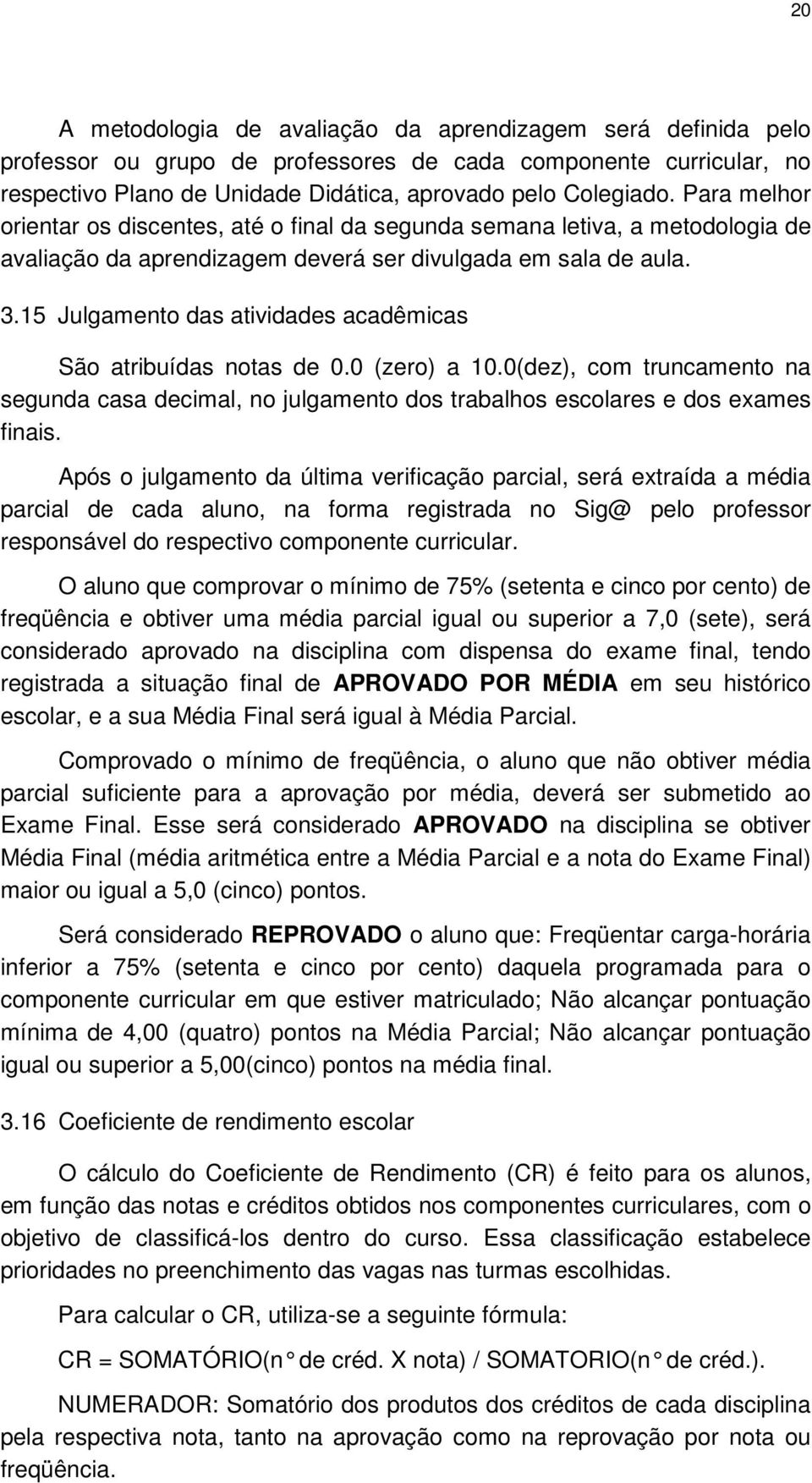 20

A metodologia de avaliação da aprendizagem será definida pelo professor ou grupo de professores de cada componente curricular, no respectivo Plano de Unidade Didática, aprovado pelo Colegiado. Para melhor orientar os discentes, até o final da segunda semana letiva, a metodologia de avaliação da aprendizagem deverá ser divulgada em sala de aula.

3.15 Julgamento das atividades acadêmicas

São atribuídas notas de 0.0 (zero) a 10.0(dez), com truncamento na segunda casa decimal, no julgamento dos trabalhos escolares e dos exames finais.

Após o julgamento da última verificação parcial, será extraída a média parcial de cada aluno, na forma registrada no Sig@ pelo professor responsável do respectivo componente curricular.

O aluno que comprovar o mínimo de 75% (setenta e cinco por cento) de freqüência e obtiver uma média parcial igual ou superior a 7,0 (sete), será considerado aprovado na disciplina com dispensa do exame final, tendo registrada a situação final de APROVADO POR MÉDIA em seu histórico escolar, e a sua Média Final será igual à Média Parcial.

Comprovado o mínimo de freqüência, o aluno que não obtiver média parcial suficiente para a aprovação por média, deverá ser submetido ao Exame Final. Esse será considerado APROVADO na disciplina se obtiver Média Final (média aritmética entre a Média Parcial e a nota do Exame Final) maior ou igual a 5,0 (cinco) pontos.

Será considerado REPROVADO o aluno que: Freqüentar carga-horária inferior a 75% (setenta e cinco por cento) daquela programada para o componente curricular em que estiver matriculado; Não alcançar pontuação mínima de 4,00 (quatro) pontos na Média Parcial; Não alcançar pontuação igual ou superior a 5,00(cinco) pontos na média final.

3.16 Coeficiente de rendimento escolar

O cálculo do Coeficiente de Rendimento (CR) é feito para os alunos, em função das notas e créditos obtidos nos componentes curriculares, com o objetivo de classificá-los dentro do curso. Essa classificação estabelece prioridades no preenchimento das vagas nas turmas escolhidas.

Para calcular o CR, utiliza-se a seguinte fórmula:

CR = SOMATÓRIO(n° de créd. X nota) / SOMATORIO(n° de créd.).

NUMERADOR: Somatório dos produtos dos créditos de cada disciplina pela respectiva nota, tanto na aprovação como na reprovação por nota ou freqüência.